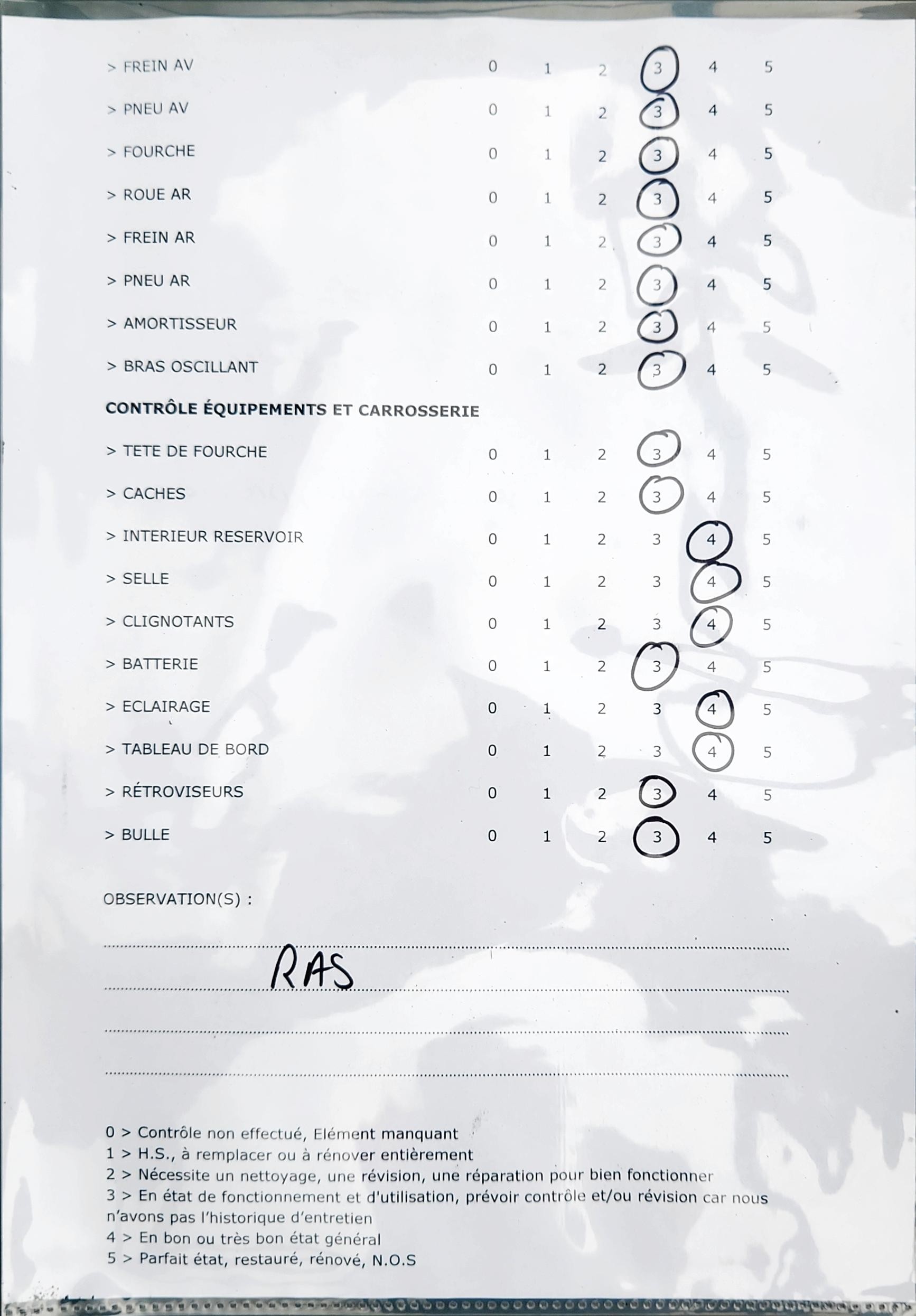 > FREIN AV 0 1 2 3 4 5

> PNEU AV 0 1 2 3 4 5

> FOURCHE 0 1 2 3 4 5

> ROUE AR 0 1 2 3 4 5

> FREIN AR 0 1 2 3 4 5

> PNEU AR 0 1 2 3 4 5

> AMORTISSEUR 0 1 2 3 4 5

> BRAS OSCILLANT 0 1 2 3 4 5

CONTRÔLE ÉQUIPEMENTS ET CARROSSERIE

> TETE DE FOURCHE 0 1 2 3 4 5

> CACHES 0 1 2 3 4 5

> INTERIEUR RESERVOIR 0 1 2 3 4 5

> SELLE 0 1 2 3 4 5

> CLIGNOTANTS 0 1 2 3 4 5

> BATTERIE 0 1 2 3 4 5

> ECLAIRAGE 0 1 2 3 4 5

> TABLEAU DE BORD 0 1 2 3 4 5

> RÉTROVISEURS 0 1 2 3 4 5

> BULLE 0 1 2 3 4 5

OBSERVATION(S) :

RAS

0 > Contrôle non effectué, Elément manquant
1 > H.S., à remplacer ou à rénover entièrement
2 > Nécessite un nettoyage, une révision, une réparation pour bien fonctionner
3 > En état de fonctionnement et d'utilisation, prévoir contrôle et/ou révision car nous n'avons pas l'historique d'entretien
4 > En bon ou très bon état général
5 > Parfait état, restauré, rénové, N.O.S